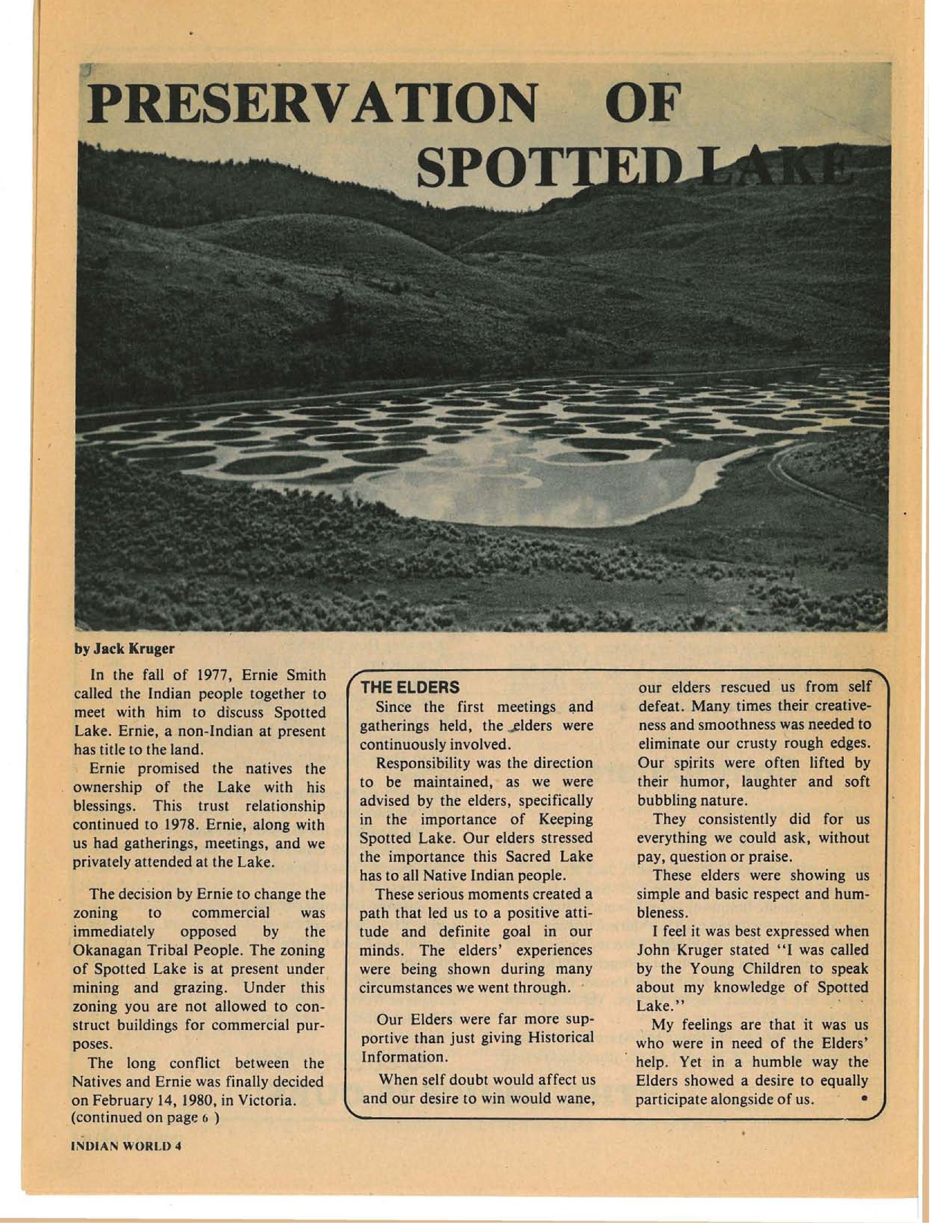 PRESERVATION OF SPOTTED LAKE

by Jack Kruger

In the fall of 1977, Ernie Smith called the Indian people together to meet with him to discuss Spotted Lake. Ernie, a non-Indian at present has title to the land.

Ernie promised the natives the ownership of the Lake with his blessings. This trust relationship continued to 1978. Ernie, along with us had gatherings, meetings, and we privately attended at the Lake.

The decision by Ernie to change the zoning to commercial was immediately opposed by the Okanagan Tribal People. The zoning of Spotted Lake is at present under mining and grazing. Under this zoning you are not allowed to construct buildings for commercial purposes.

The long conflict between the Natives and Ernie was finally decided on February 14, 1980, in Victoria. (continued on page 6 )

THE ELDERS

Since the first meetings and gatherings held, the elders were continuously involved.

Responsibility was the direction to be maintained, as we were advised by the elders, specifically in the importance of Keeping Spotted Lake. Our elders stressed the importance this Sacred Lake has to all Native Indian people.

These serious moments created a path that led us to a positive attitude and definite goal in our minds. The elders' experiences were being shown during many circumstances we went through.

Our Elders were far more supportive than just giving Historical Information.

When self doubt would affect us and our desire to win would wane, our elders rescued us from self defeat. Many times their creativeness and smoothness was needed to eliminate our crusty rough edges. Our spirits were often lifted by their humor, laughter and soft bubbling nature.

They consistently did for us everything we could ask, without pay, question or praise.

These elders were showing us simple and basic respect and humbleness.

I feel it was best expressed when John Kruger stated "I was called by the Young Children to speak about my knowledge of Spotted Lake."

My feelings are that it was us who were in need of the Elders' help. Yet in a humble way the Elders showed a desire to equally participate alongside of us.

INDIAN WORLD 4